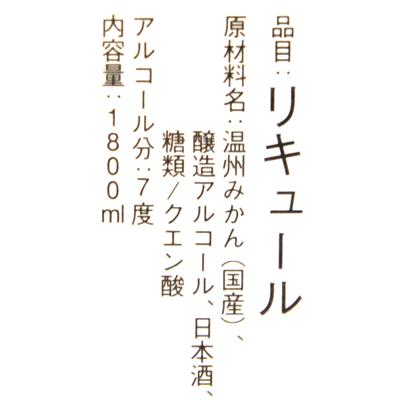 品目：リキュール

原材料名：温州みかん（国産）、醸造アルコール、日本酒、糖類／クエン酸

アルコール分：７度

内容量：１８００ml